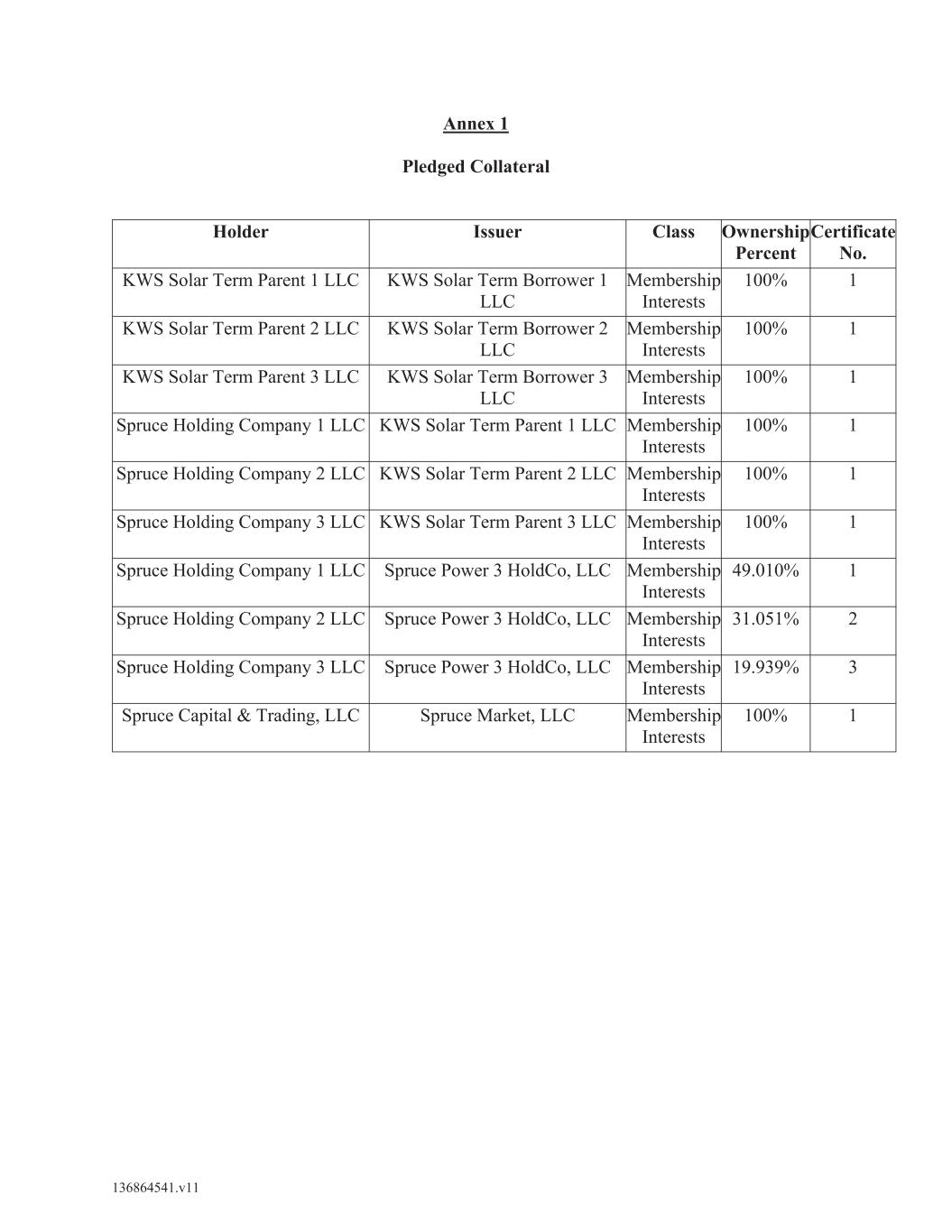 Annex 1

Pledged Collateral

| Holder | Issuer | Class | Ownership Percent | Certificate No. |
|---|---|---|---|---|
| KWS Solar Term Parent 1 LLC | KWS Solar Term Borrower 1 LLC | Membership Interests | 100% | 1 |
| KWS Solar Term Parent 2 LLC | KWS Solar Term Borrower 2 LLC | Membership Interests | 100% | 1 |
| KWS Solar Term Parent 3 LLC | KWS Solar Term Borrower 3 LLC | Membership Interests | 100% | 1 |
| Spruce Holding Company 1 LLC | KWS Solar Term Parent 1 LLC | Membership Interests | 100% | 1 |
| Spruce Holding Company 2 LLC | KWS Solar Term Parent 2 LLC | Membership Interests | 100% | 1 |
| Spruce Holding Company 3 LLC | KWS Solar Term Parent 3 LLC | Membership Interests | 100% | 1 |
| Spruce Holding Company 1 LLC | Spruce Power 3 HoldCo, LLC | Membership Interests | 49.010% | 1 |
| Spruce Holding Company 2 LLC | Spruce Power 3 HoldCo, LLC | Membership Interests | 31.051% | 2 |
| Spruce Holding Company 3 LLC | Spruce Power 3 HoldCo, LLC | Membership Interests | 19.939% | 3 |
| Spruce Capital & Trading, LLC | Spruce Market, LLC | Membership Interests | 100% | 1 |

136864541.v11